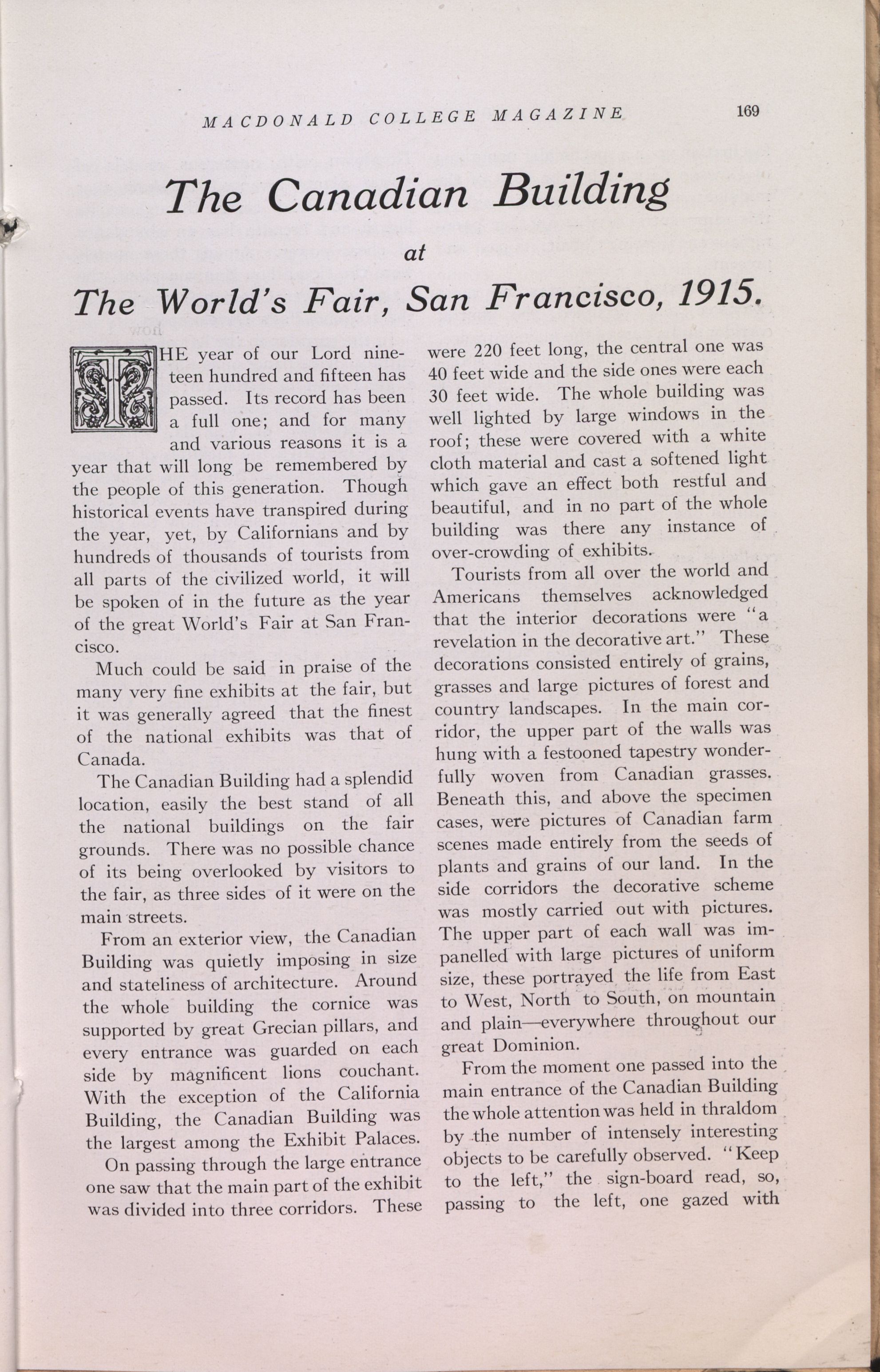 MACDONALD COLLEGE MAGAZINE 169

The Canadian Building

at

The World's Fair, San Francisco, 1915.

THE year of our Lord nineteen hundred and fifteen has passed. Its record has been a full one; and for many and various reasons it is a year that will long be remembered by the people of this generation. Though historical events have transpired during the year, yet, by Californians and by hundreds of thousands of tourists from all parts of the civilized world, it will be spoken of in the future as the year of the great World's Fair at San Francisco.

Much could be said in praise of the many very fine exhibits at the fair, but it was generally agreed that the finest of the national exhibits was that of Canada.

The Canadian Building had a splendid location, easily the best stand of all the national buildings on the fair grounds. There was no possible chance of its being overlooked by visitors to the fair, as three sides of it were on the main streets.

From an exterior view, the Canadian Building was quietly imposing in size and stateliness of architecture. Around the whole building the cornice was supported by great Grecian pillars, and every entrance was guarded on each side by magnificent lions couchant. With the exception of the California Building, the Canadian Building was the largest among the Exhibit Palaces.

On passing through the large entrance one saw that the main part of the exhibit was divided into three corridors. These were 220 feet long, the central one was 40 feet wide and the side ones were each 30 feet wide. The whole building was well lighted by large windows in the roof; these were covered with a white cloth material and cast a softened light which gave an effect both restful and beautiful, and in no part of the whole building was there any instance of over-crowding of exhibits.

Tourists from all over the world and Americans themselves acknowledged that the interior decorations were "a revelation in the decorative art." These decorations consisted entirely of grains, grasses and large pictures of forest and country landscapes. In the main corridor, the upper part of the walls was hung with a festooned tapestry wonderfully woven from Canadian grasses. Beneath this, and above the specimen cases, were pictures of Canadian farm scenes made entirely from the seeds of plants and grains of our land. In the side corridors the decorative scheme was mostly carried out with pictures. The upper part of each wall was impanelled with large pictures of uniform size, these portrayed the life from East to West, North to South, on mountain and plain—everywhere throughout our great Dominion.

From the moment one passed into the main entrance of the Canadian Building the whole attention was held in thraldom by the number of intensely interesting objects to be carefully observed. "Keep to the left," the sign-board read, so, passing to the left, one gazed with